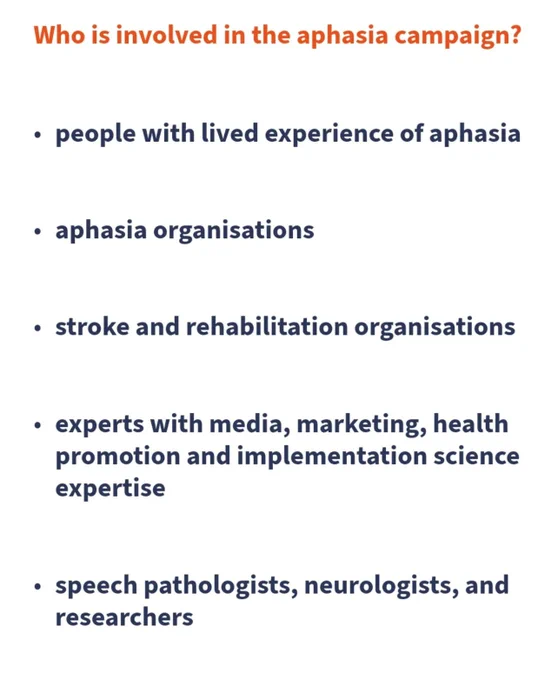 Who is involved in the aphasia campaign?

• people with lived experience of aphasia

• aphasia organisations

• stroke and rehabilitation organisations

• experts with media, marketing, health promotion and implementation science expertise

• speech pathologists, neurologists, and researchers